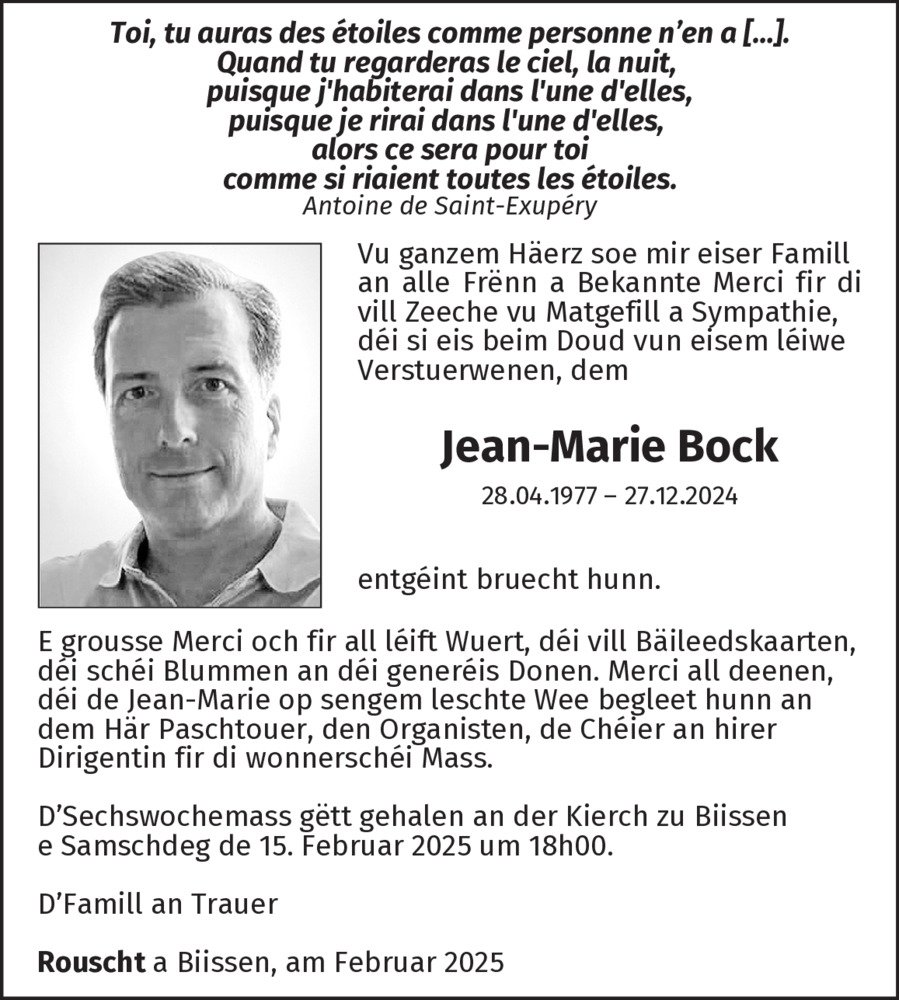 Toi, tu auras des étoiles comme personne n'en a [...].
Quand tu regarderas le ciel, la nuit,
puisque j'habiterai dans l'une d'elles,
puisque je rirai dans l'une d'elles,
alors ce sera pour toi
comme si riaient toutes les étoiles.
Antoine de Saint-Exupéry

Vu ganzem Häerz soe mir eiser Famill an alle Frënn a Bekannte Merci fir di vill Zeeche vu Matgefill a Sympathie, déi si eis beim Doud vun eisem léiwe Verstuerwenen, dem

Jean-Marie Bock

28.04.1977 – 27.12.2024

entgéint bruecht hunn.

E grousse Merci och fir all léift Wuert, déi vill Bäileedskaarten, déi schéi Blummen an déi generéis Donen. Merci all deenen, déi de Jean-Marie op sengem leschte Wee begleet hunn an dem Här Paschtouer, den Organisten, de Chéier an hirer Dirigentin fir di wonnerschéi Mass.

D'Sechswochemass gëtt gehalen an der Kierch zu Biissen e Samschdeg de 15. Februar 2025 um 18h00.

D'Famill an Trauer

Rouscht a Biissen, am Februar 2025